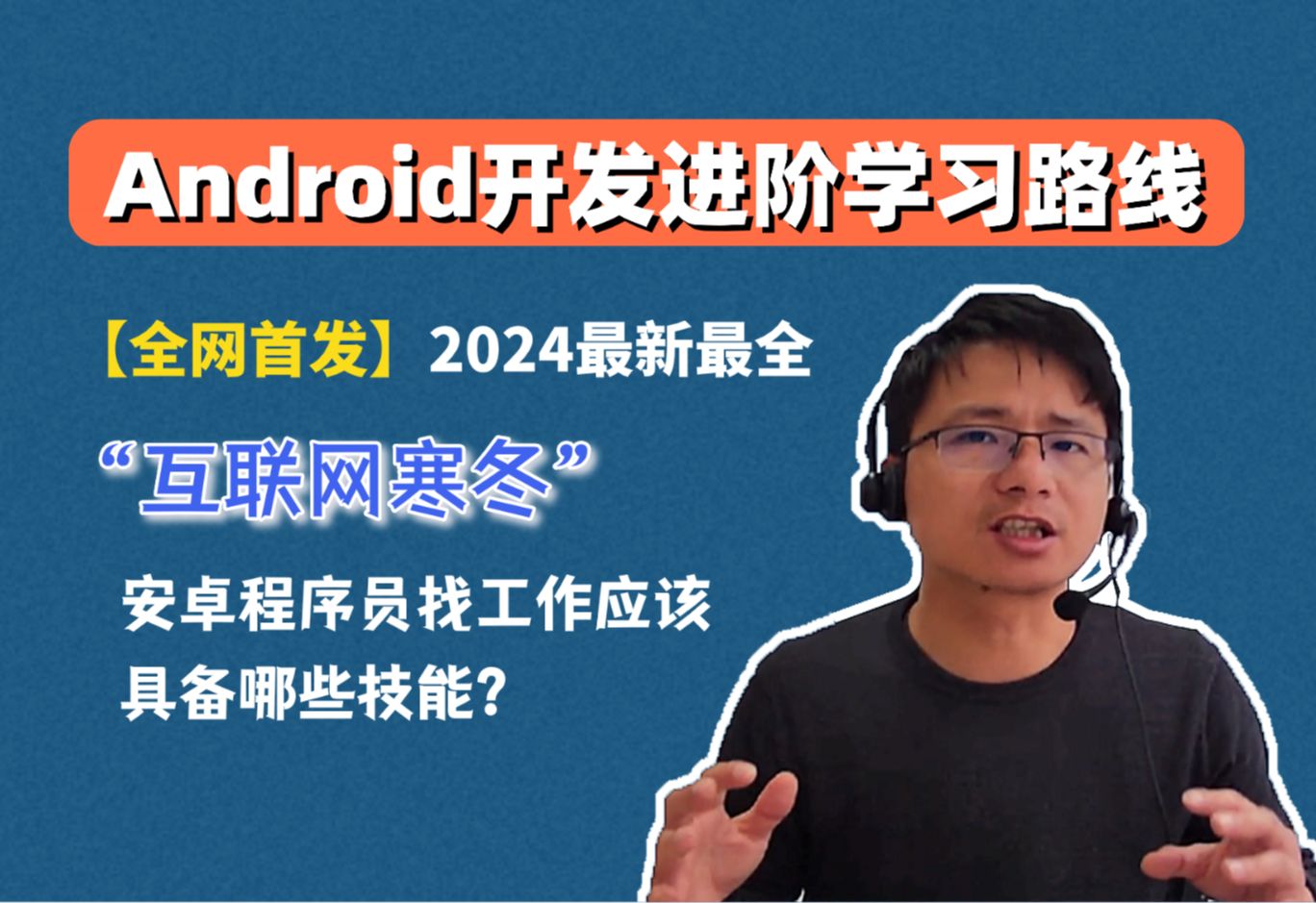 Android开发进阶学习路线

【全网首发】2024最新最全

“互联网寒冬”

安卓程序员找工作应该具备哪些技能？